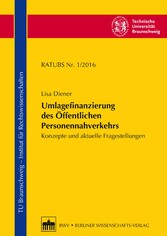 Technische Universität Braunschweig

TU Braunschweig – Institut für Rechtswissenschaften

RATUBS Nr. 1/2016

Lisa Diener

Umlagefinanzierung des Öffentlichen Personennahverkehrs

Konzepte und aktuelle Fragestellungen

BWV • BERLINER WISSENSCHAFTS-VERLAG